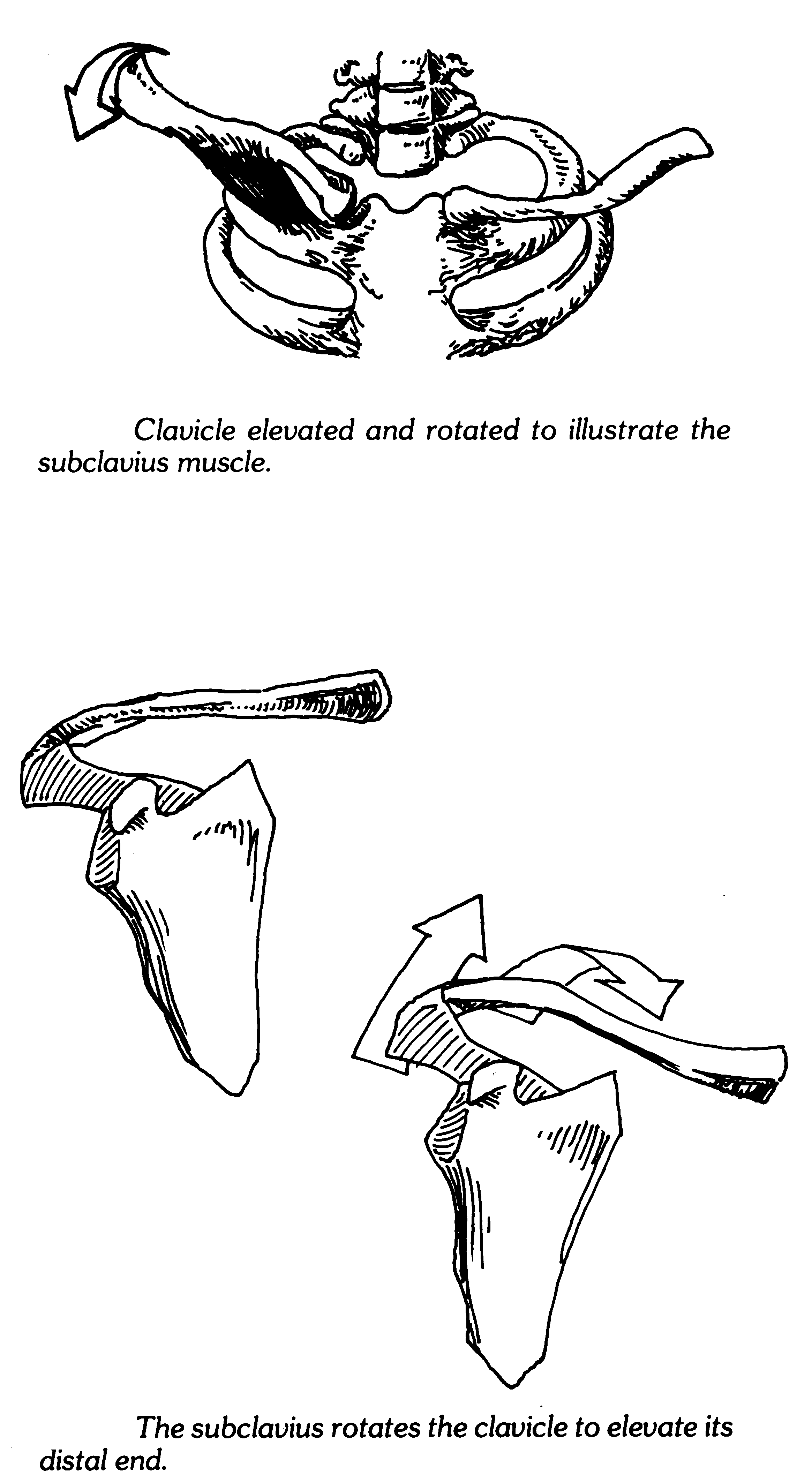 Clavicle elevated and rotated to illustrate the subclavius muscle.

The subclavius rotates the clavicle to elevate its distal end.